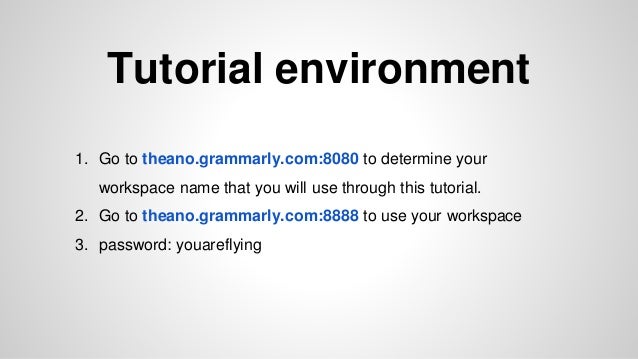 Tutorial environment

1. Go to theano.grammarly.com:8080 to determine your workspace name that you will use through this tutorial.
2. Go to theano.grammarly.com:8888 to use your workspace
3. password: youareflying